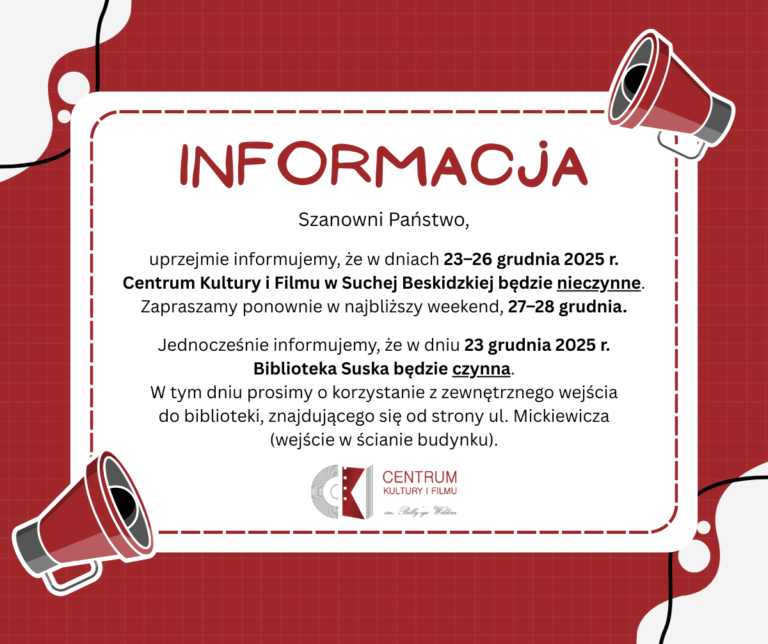 INFORMACJA

Szanowni Państwo,

uprzejmie informujemy, że w dniach 23–26 grudnia 2025 r. Centrum Kultury i Filmu w Suchej Beskidzkiej będzie nieczynne. Zapraszamy ponownie w najbliższy weekend, 27–28 grudnia.

Jednocześnie informujemy, że w dniu 23 grudnia 2025 r. Biblioteka Suska będzie czynna. W tym dniu prosimy o korzystanie z zewnętrznego wejścia do biblioteki, znajdującego się od strony ul. Mickiewicza (wejście w ścianie budynku).

CENTRUM
KULTURY I FILMU
im. Billy'ego Wildera